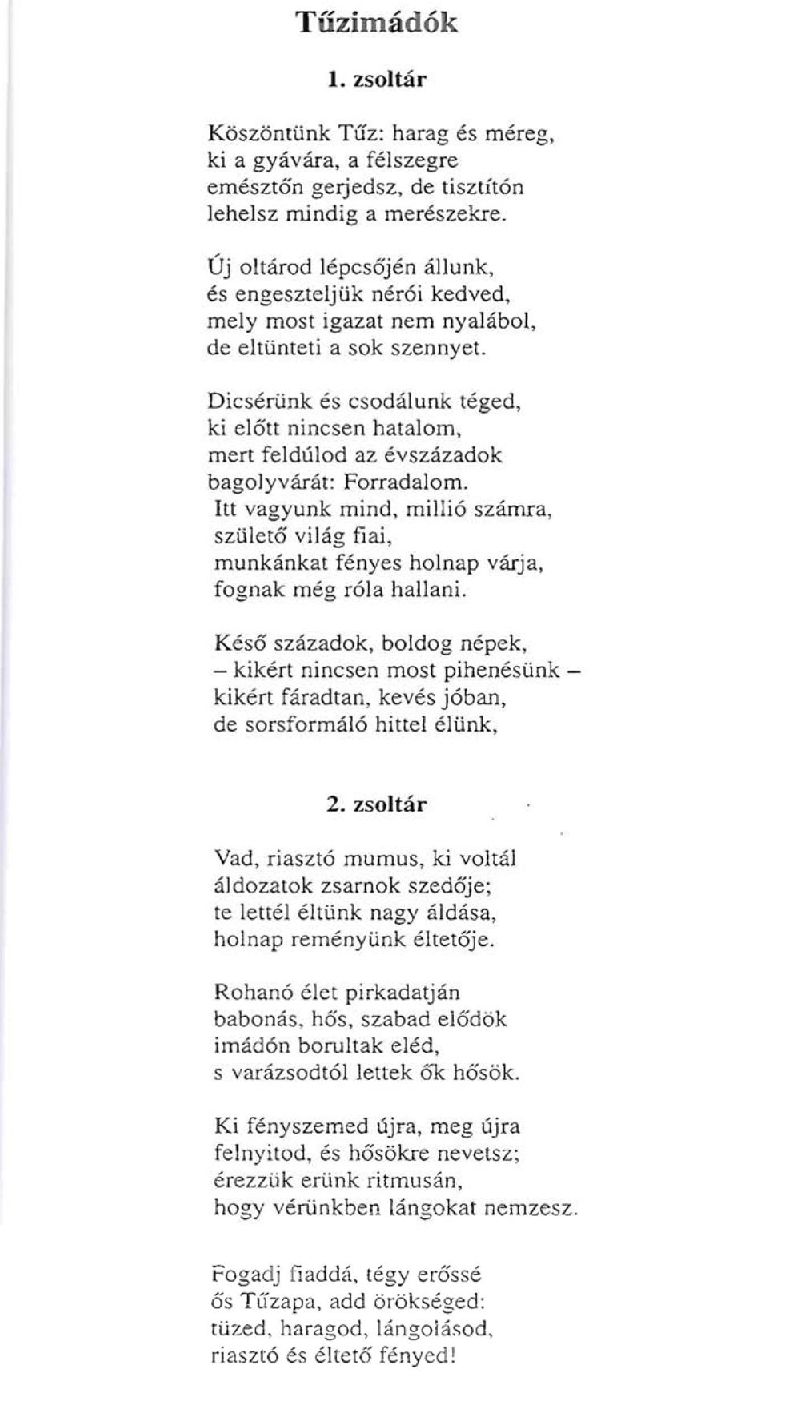 Tűzimádók

1. zsoltár

Köszöntünk Tűz: harag és méreg,
ki a gyávára, a félszegre
emésztőn gerjedsz, de tisztítón
lehelsz mindig a merészekre.

Új oltárod lépcsőjén állunk,
és engeszteljük nérói kedved,
mely most igazat nem nyalábol,
de eltünteti a sok szennyet.

Dicsérünk és csodálunk téged,
ki előtt nincsen hatalom,
mert feldúlod az évszázadok
bagolyvárát: Forradalom.
Itt vagyunk mind, millió számra,
születő világ fiai,
munkánkat fényes holnap várja,
fognak még róla hallani.

Késő századok, boldog népek,
– kikért nincsen most pihenésünk –
kikért fáradtan, kevés jóban,
de sorsformáló hittel élünk,

2. zsoltár

Vad, riasztó mumus, ki voltál
áldozatok zsarnok szedője;
te lettél éltünk nagy áldása,
holnap reményünk éltetője.

Rohanó élet pirkadatján
babonás, hős, szabad elődök
imádón borultak eléd,
s varázsodtól lettek ők hősök.

Ki fényszemed újra, meg újra
felnyitod, és hősökre nevetsz;
érezzük erünk ritmusán,
hogy vérünkben lángokat nemzesz.

Fogadj fiaddá, tégy erőssé
ős Tűzapa, add örökséged:
tüzed, haragod, lángolásod,
riasztó és éltető fényed!